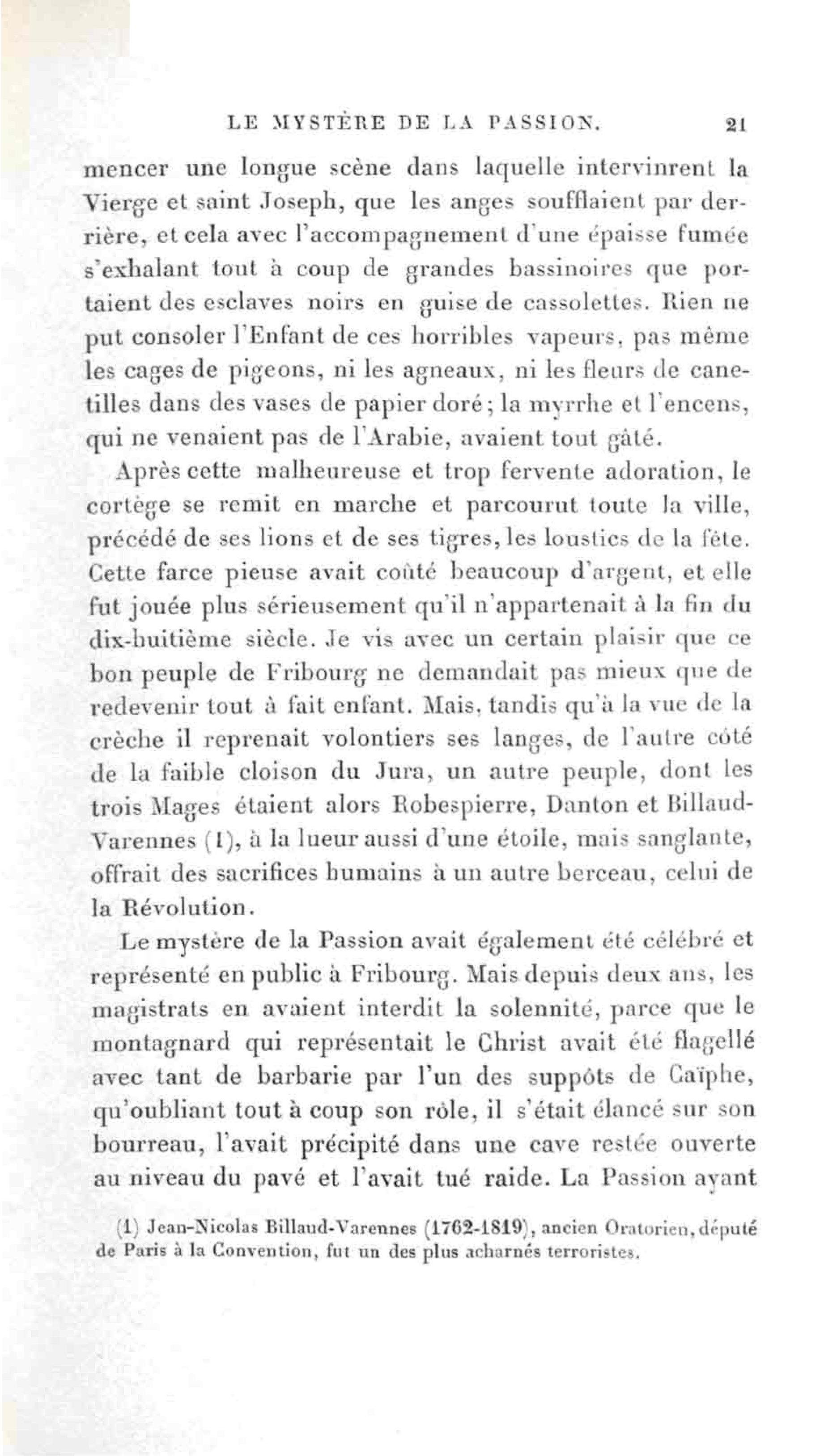 LE MYSTÈRE DE LA PASSION. 21

mencer une longue scène dans laquelle intervinrent la Vierge et saint Joseph, que les anges soufflaient par derrière, et cela avec l'accompagnement d'une épaisse fumée s'exhalant tout à coup de grandes bassinoires que portaient des esclaves noirs en guise de cassolettes. Rien ne put consoler l'Enfant de ces horribles vapeurs, pas même les cages de pigeons, ni les agneaux, ni les fleurs de canetilles dans des vases de papier doré; la myrrhe et l'encens, qui ne venaient pas de l'Arabie, avaient tout gâté.

Après cette malheureuse et trop fervente adoration, le cortège se remit en marche et parcourut toute la ville, précédé de ses lions et de ses tigres, les loustics de la fête. Cette farce pieuse avait coûté beaucoup d'argent, et elle fut jouée plus sérieusement qu'il n'appartenait à la fin du dix-huitième siècle. Je vis avec un certain plaisir que ce bon peuple de Fribourg ne demandait pas mieux que de redevenir tout à fait enfant. Mais, tandis qu'à la vue de la crèche il reprenait volontiers ses langes, de l'autre côté de la faible cloison du Jura, un autre peuple, dont les trois Mages étaient alors Robespierre, Danton et Billaud-Varennes (1), à la lueur aussi d'une étoile, mais sanglante, offrait des sacrifices humains à un autre berceau, celui de la Révolution.

Le mystère de la Passion avait également été célébré et représenté en public à Fribourg. Mais depuis deux ans, les magistrats en avaient interdit la solennité, parce que le montagnard qui représentait le Christ avait été flagellé avec tant de barbarie par l'un des suppôts de Caïphe, qu'oubliant tout à coup son rôle, il s'était élancé sur son bourreau, l'avait précipité dans une cave restée ouverte au niveau du pavé et l'avait tué raide. La Passion ayant

(1) Jean-Nicolas Billaud-Varennes (1762-1819), ancien Oratorien, député de Paris à la Convention, fut un des plus acharnés terroristes.